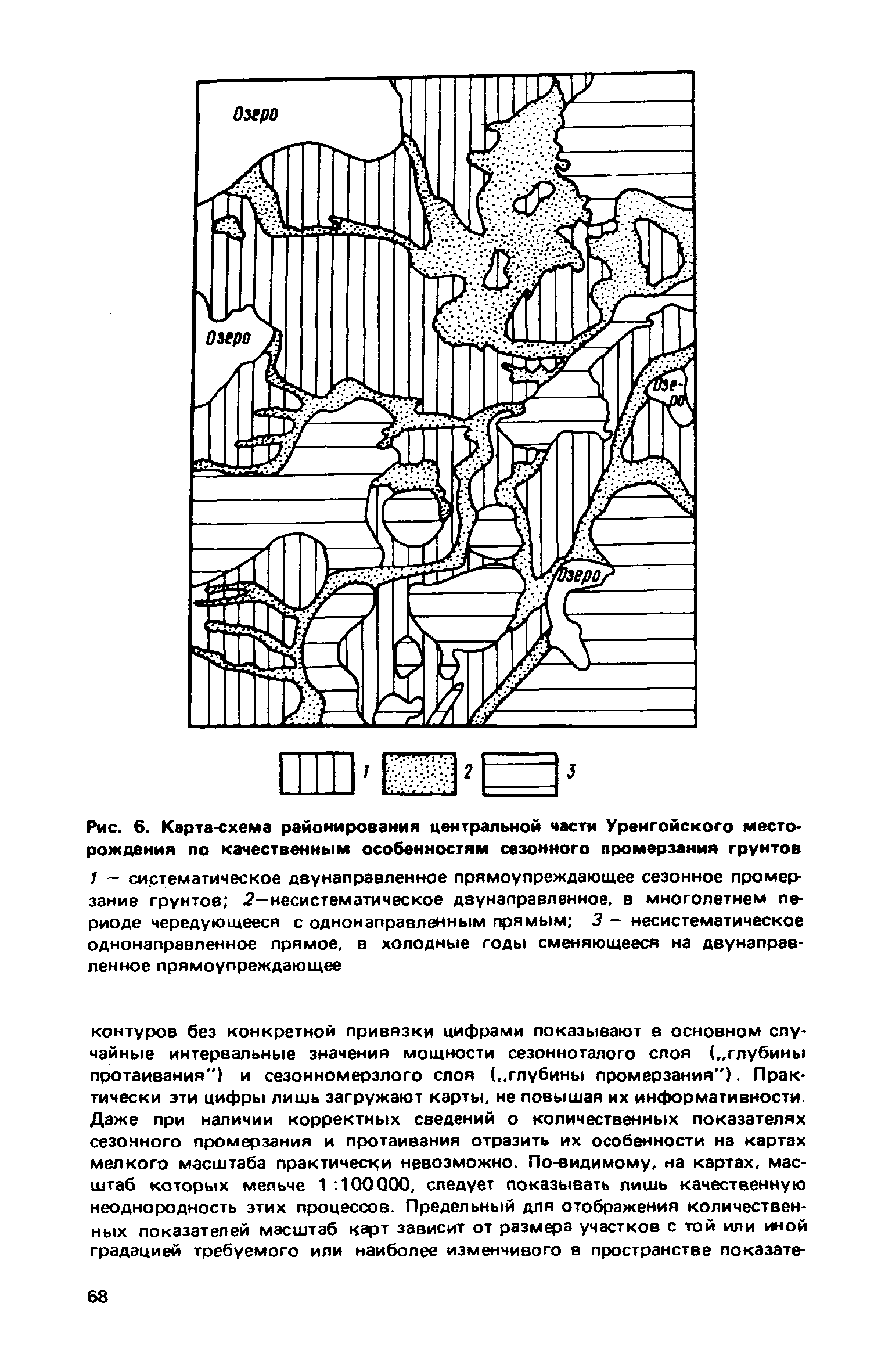 Озеро

Озеро

Озеро

Озеро

1 2 3

Рис. 6. Карта-схема районирования центральной части Уренгойского месторождения по качественным особенностям сезонного промерзания грунтов

1 — систематическое двунаправленное прямоупреждающее сезонное промерзание грунтов; 2—несистематическое двунаправленное, в многолетнем периоде чередующееся с однонаправленным прямым; 3 — несистематическое однонаправленное прямое, в холодные годы сменяющееся на двунаправленное прямоупреждающее

контуров без конкретной привязки цифрами показывают в основном случайные интервальные значения мощности сезонноталого слоя („глубины протаивания") и сезонномерзлого слоя („глубины промерзания"). Практически эти цифры лишь загружают карты, не повышая их информативности. Даже при наличии корректных сведений о количественных показателях сезонного промерзания и протаивания отразить их особенности на картах мелкого масштаба практически невозможно. По-видимому, на картах, масштаб которых мельче 1:100 000, следует показывать лишь качественную неоднородность этих процессов. Предельный для отображения количественных показателей масштаб карт зависит от размера участков с той или иной градацией требуемого или наиболее изменчивого в пространстве показате-

68